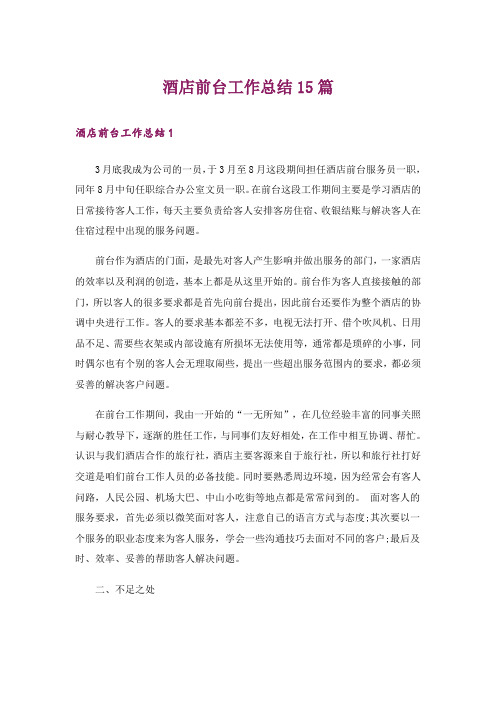 酒店前台工作总结15篇

酒店前台工作总结1

3月底我成为公司的一员，于3月至8月这段期间担任酒店前台服务员一职，同年8月中旬任职综合办公室文员一职。在前台这段工作期间主要是学习酒店的日常接待客人工作，每天主要负责给客人安排客房住宿、收银结账与解决客人在住宿过程中出现的服务问题。

前台作为酒店的门面，是最先对客人产生影响并做出服务的部门，一家酒店的效率以及利润的创造，基本上都是从这里开始的。前台作为客人直接接触的部门，所以客人的很多要求都是首先向前台提出，因此前台还要作为整个酒店的协调中央进行工作。客人的要求基本都差不多，电视无法打开、借个吹风机、日用品不足、需要些衣架或内部设施有所损坏无法使用等，通常都是琐碎的小事，同时偶尔也有个别的客人会无理取闹些，提出一些超出服务范围内的要求，都必须妥善的解决客户问题。

在前台工作期间，我由一开始的“一无所知”，在几位经验丰富的同事关照与耐心教导下，逐渐的胜任工作，与同事们友好相处，在工作中相互协调、帮忙。认识与我们酒店合作的旅行社，酒店主要客源来自于旅行社，所以和旅行社打好交道是咱们前台工作人员的必备技能。同时要熟悉周边环境，因为经常会有客人问路，人民公园、机场大巴、中山小吃街等地点都是常常问到的。 面对客人的服务要求，首先必须以微笑面对客人，注意自己的语言方式与态度;其次要以一个服务的职业态度来为客人服务，学会一些沟通技巧去面对不同的客户;最后及时、效率、妥善的帮助客人解决问题。

二、不足之处